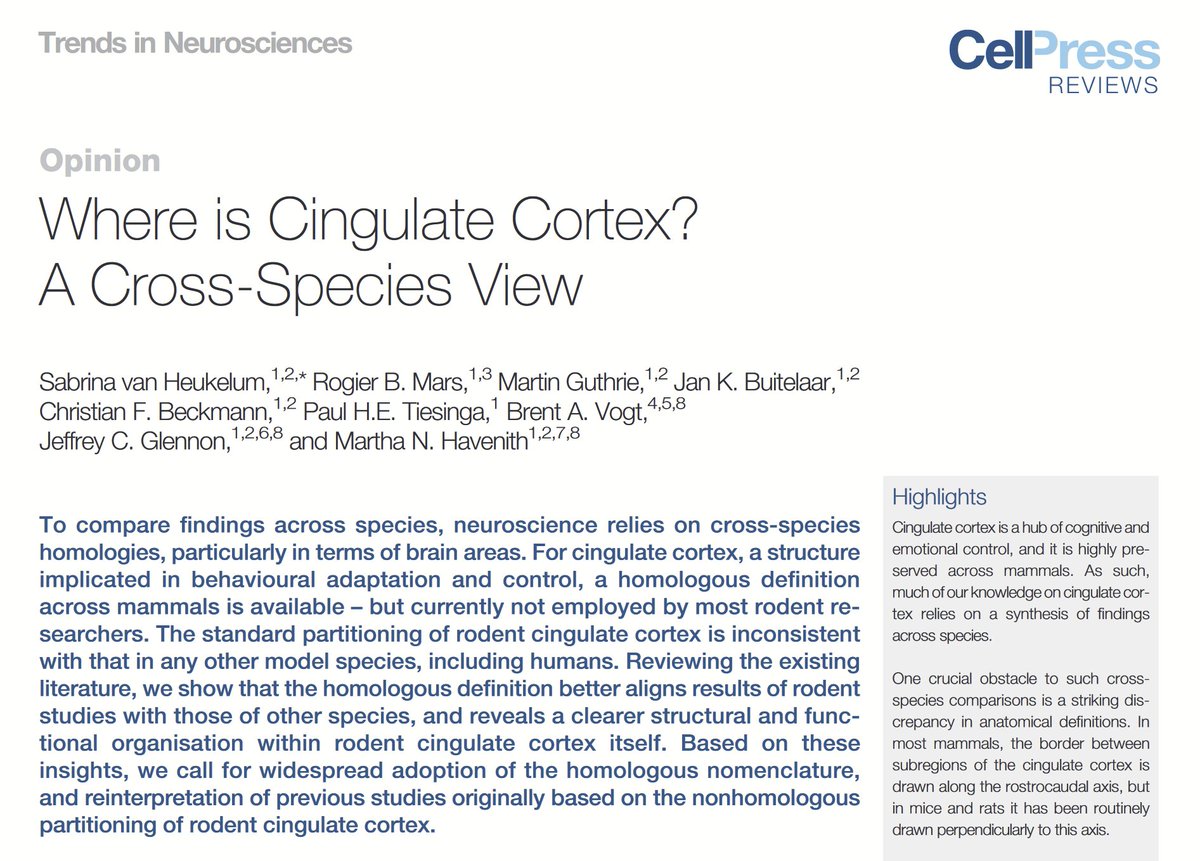 Trends in Neurosciences

CellPress
REVIEWS

Opinion

Where is Cingulate Cortex?
A Cross-Species View

Sabrina van Heukelum,$^{1,2,*}$ Rogier B. Mars,$^{1,3}$ Martin Guthrie,$^{1,2}$ Jan K. Buitelaar,$^{1,2}$ Christian F. Beckmann,$^{1,2}$ Paul H.E. Tiesinga,$^{1}$ Brent A. Vogt,$^{4,5,8}$ Jeffrey C. Glennon,$^{1,2,6,8}$ and Martha N. Havenith$^{1,2,7,8}$

To compare findings across species, neuroscience relies on cross-species homologies, particularly in terms of brain areas. For cingulate cortex, a structure implicated in behavioural adaptation and control, a homologous definition across mammals is available – but currently not employed by most rodent researchers. The standard partitioning of rodent cingulate cortex is inconsistent with that in any other model species, including humans. Reviewing the existing literature, we show that the homologous definition better aligns results of rodent studies with those of other species, and reveals a clearer structural and functional organisation within rodent cingulate cortex itself. Based on these insights, we call for widespread adoption of the homologous nomenclature, and reinterpretation of previous studies originally based on the nonhomologous partitioning of rodent cingulate cortex.

Highlights

Cingulate cortex is a hub of cognitive and emotional control, and it is highly preserved across mammals. As such, much of our knowledge on cingulate cortex relies on a synthesis of findings across species.

One crucial obstacle to such cross-species comparisons is a striking discrepancy in anatomical definitions. In most mammals, the border between subregions of the cingulate cortex is drawn along the rostrocaudal axis, but in mice and rats it has been routinely drawn perpendicularly to this axis.